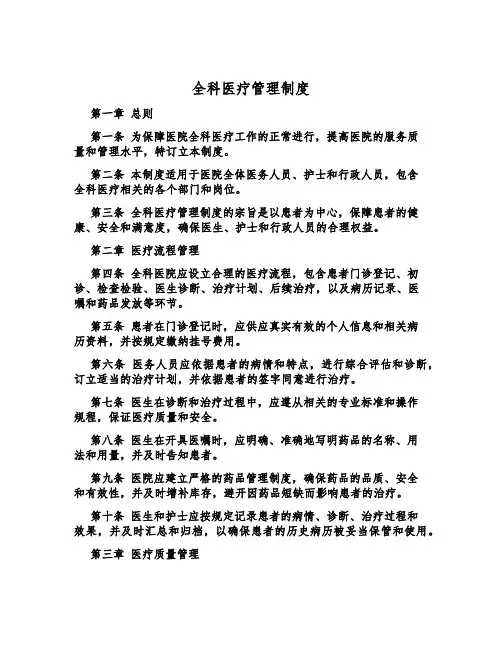 全科医疗管理制度

第一章 总则

第一条 为保障医院全科医疗工作的正常进行，提高医院的服务质量和管理水平，特订立本制度。

第二条 本制度适用于医院全体医务人员、护士和行政人员，包含全科医疗相关的各个部门和岗位。

第三条 全科医疗管理制度的宗旨是以患者为中心，保障患者的健康、安全和满意度，确保医生、护士和行政人员的合理权益。

第二章 医疗流程管理

第四条 全科医院应设立合理的医疗流程，包含患者门诊登记、初诊、检查检验、医生诊断、治疗计划、后续治疗，以及病历记录、医嘱和药品发放等环节。

第五条 患者在门诊登记时，应供应真实有效的个人信息和相关病历资料，并按规定缴纳挂号费用。

第六条 医务人员应依据患者的病情和特点，进行综合评估和诊断，订立适当的治疗计划，并依据患者的签字同意进行治疗。

第七条 医生在诊断和治疗过程中，应遵从相关的专业标准和操作规程，保证医疗质量和安全。

第八条 医生在开具医嘱时，应明确、准确地写明药品的名称、用法和用量，并及时告知患者。

第九条 医院应建立严格的药品管理制度，确保药品的品质、安全和有效性，并及时增补库存，避开因药品短缺而影响患者的治疗。

第十条 医生和护士应按规定记录患者的病情、诊断、治疗过程和效果，并及时汇总和归档，以确保患者的历史病历被妥当保管和使用。

第三章 医疗质量管理